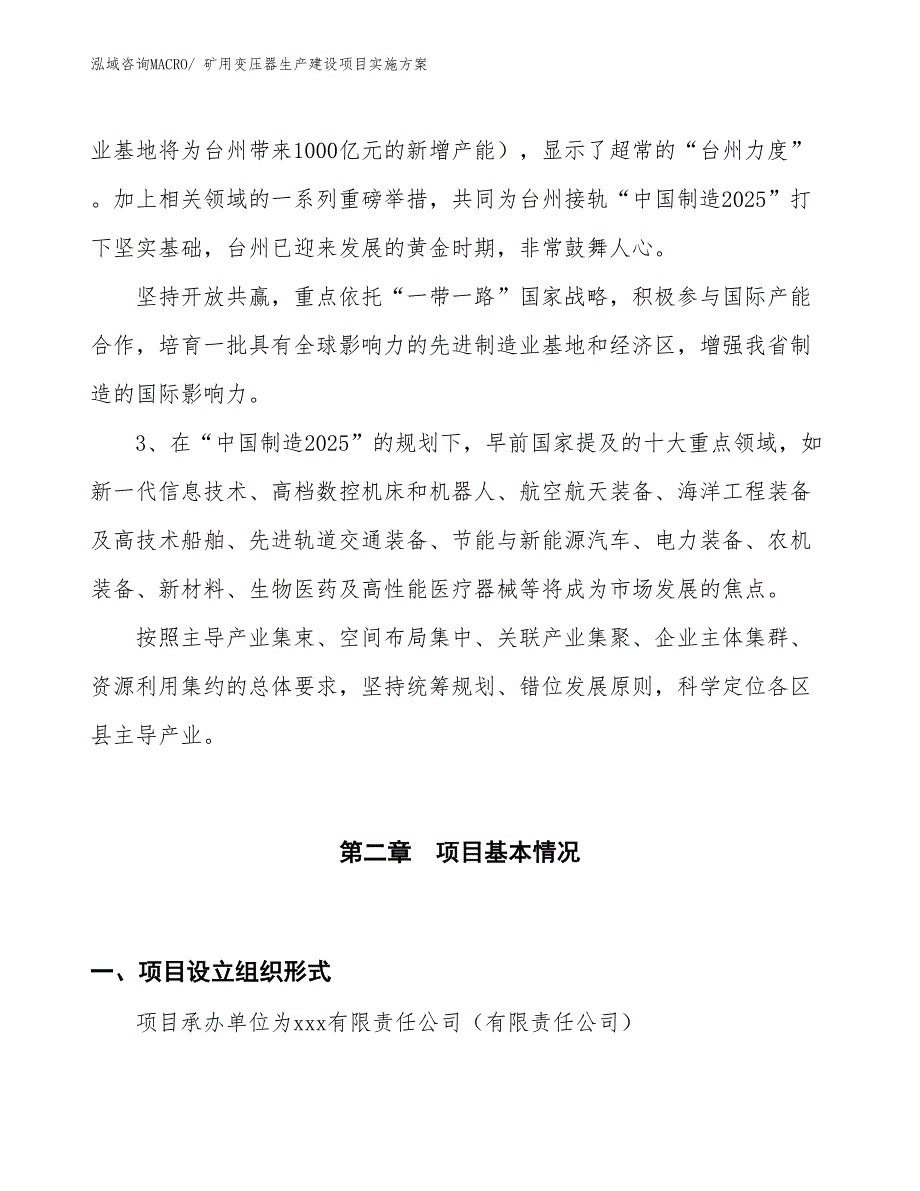 泓域咨询MACRO/ 矿用变压器生产建设项目实施方案

业基地将为台州带来1000亿元的新增产能），显示了超常的“台州力度”。加上相关领域的一系列重磅举措，共同为台州接轨“中国制造2025”打下坚实基础，台州已迎来发展的黄金时期，非常鼓舞人心。

坚持开放共赢，重点依托“一带一路”国家战略，积极参与国际产能合作，培育一批具有全球影响力的先进制造业基地和经济区，增强我省制造的国际影响力。

3、在“中国制造2025”的规划下，早前国家提及的十大重点领域，如新一代信息技术、高档数控机床和机器人、航空航天装备、海洋工程装备及高技术船舶、先进轨道交通装备、节能与新能源汽车、电力装备、农机装备、新材料、生物医药及高性能医疗器械等将成为市场发展的焦点。

按照主导产业集束、空间布局集中、关联产业集聚、企业主体集群、资源利用集约的总体要求，坚持统筹规划、错位发展原则，科学定位各区县主导产业。

第二章 项目基本情况

一、项目设立组织形式

项目承办单位为xxx有限责任公司（有限责任公司）